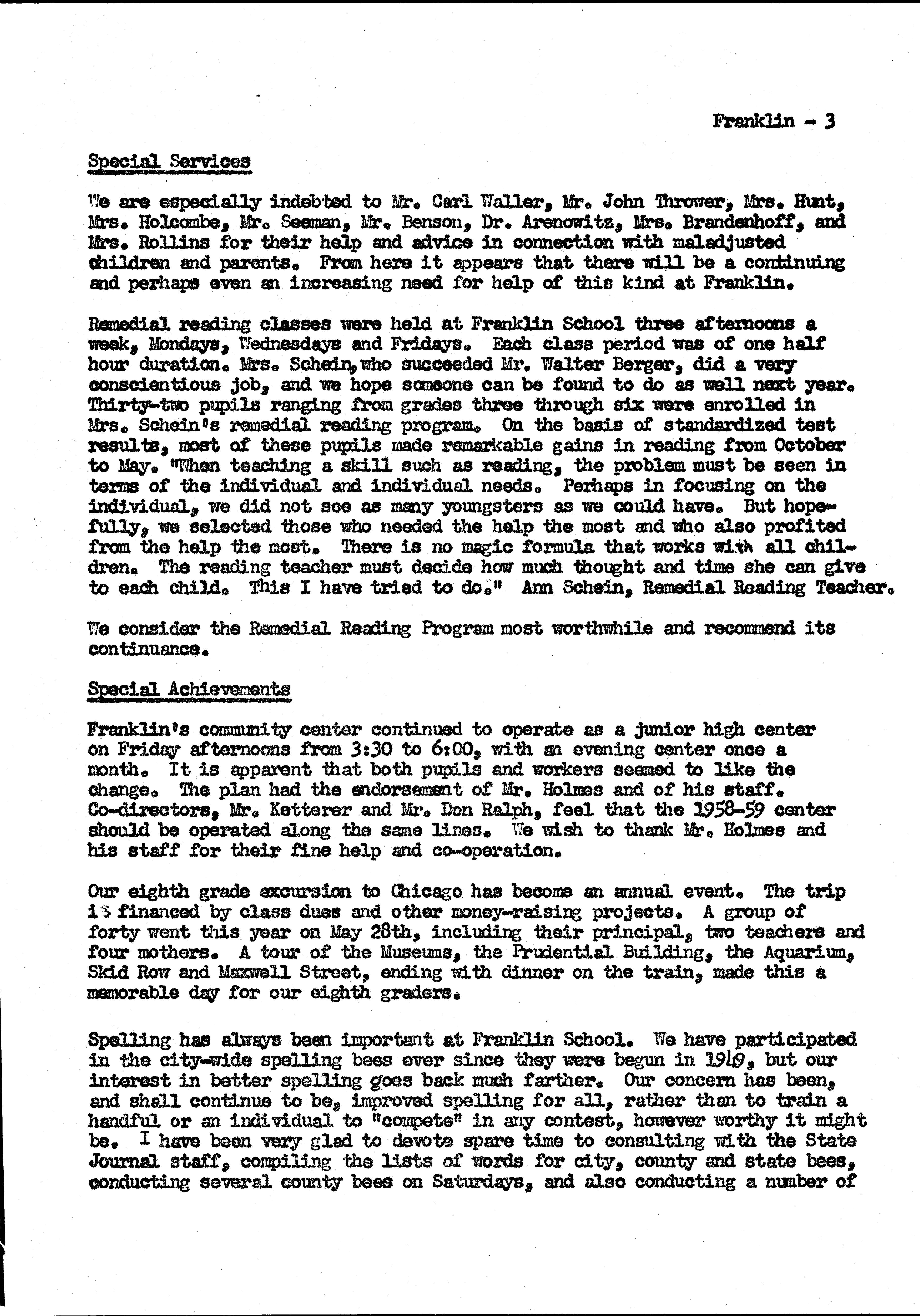 Franklin - 3

Special Services

We are especially indebted to Mr. Carl Waller, Mr. John Thrower, Mrs. Hunt, Mrs. Holcombe, Mr. Seeman, Mr. Benson, Dr. Arenowitz, Mrs. Brandenhoff, and Mrs. Rollins for their help and advice in connection with maladjusted children and parents. From here it appears that there will be a continuing and perhaps even an increasing need for help of this kind at Franklin.

Remedial reading classes were held at Franklin School three afternoons a week, Mondays, Wednesdays and Fridays. Each class period was of one half hour duration. Mrs. Schein, who succeeded Mr. Walter Berger, did a very conscientious job, and we hope someone can be found to do as well next year. Thirty-two pupils ranging from grades three through six were enrolled in Mrs. Schein's remedial reading program. On the basis of standardized test results, most of these pupils made remarkable gains in reading from October to May. "When teaching a skill such as reading, the problem must be seen in terms of the individual and individual needs. Perhaps in focusing on the individual, we did not see as many youngsters as we could have. But hopefully, we selected those who needed the help the most and who also profited from the help the most. There is no magic formula that works with all children. The reading teacher must decide how much thought and time she can give to each child. This I have tried to do." Ann Schein, Remedial Reading Teacher.

We consider the Remedial Reading Program most worthwhile and recommend its continuance.

Special Achievements

Franklin's community center continued to operate as a junior high center on Friday afternoons from 3:30 to 6:00, with an evening center once a month. It is apparent that both pupils and workers seemed to like the change. The plan had the endorsement of Mr. Holmes and of his staff. Co-directors, Mr. Ketterer and Mr. Don Ralph, feel that the 1958-59 center should be operated along the same lines. We wish to thank Mr. Holmes and his staff for their fine help and co-operation.

Our eighth grade excursion to Chicago has become an annual event. The trip is financed by class dues and other money-raising projects. A group of forty went this year on May 28th, including their principal, two teachers and four mothers. A tour of the Museums, the Prudential Building, the Aquarium, Skid Row and Maxwell Street, ending with dinner on the train, made this a memorable day for our eighth graders.

Spelling has always been important at Franklin School. We have participated in the city-wide spelling bees ever since they were begun in 1949, but our interest in better spelling goes back much farther. Our concern has been, and shall continue to be, improved spelling for all, rather than to train a handful or an individual to "compete" in any contest, however worthy it might be. I have been very glad to devote spare time to consulting with the State Journal staff, compiling the lists of words for city, county and state bees, conducting several county bees on Saturdays, and also conducting a number of